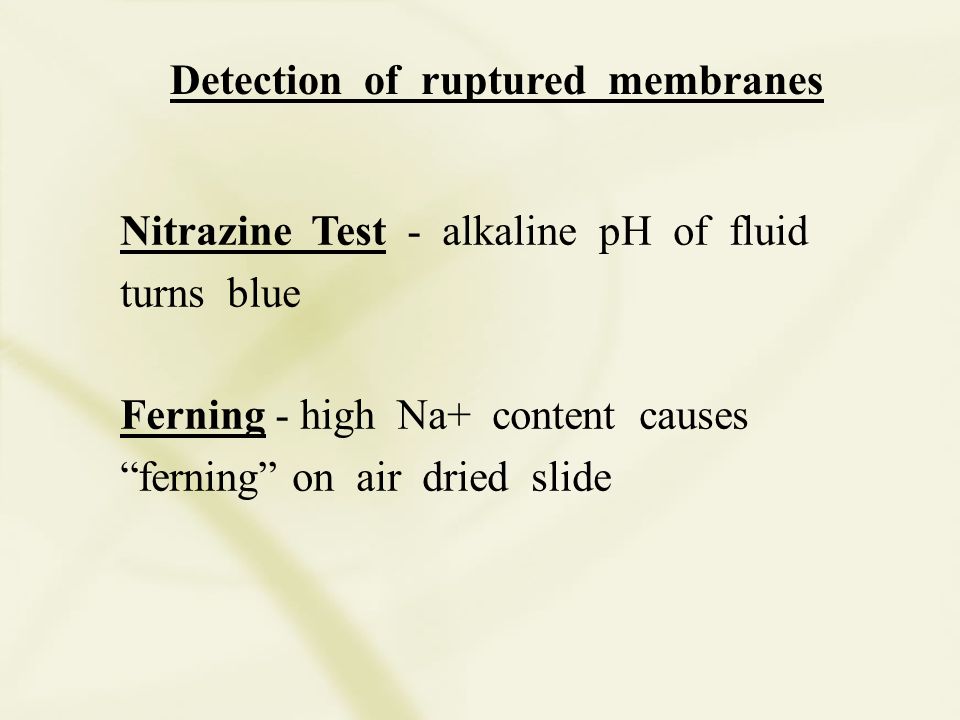 Detection of ruptured membranes

Nitrazine Test - alkaline pH of fluid turns blue

Ferning - high Na+ content causes “ferning” on air dried slide